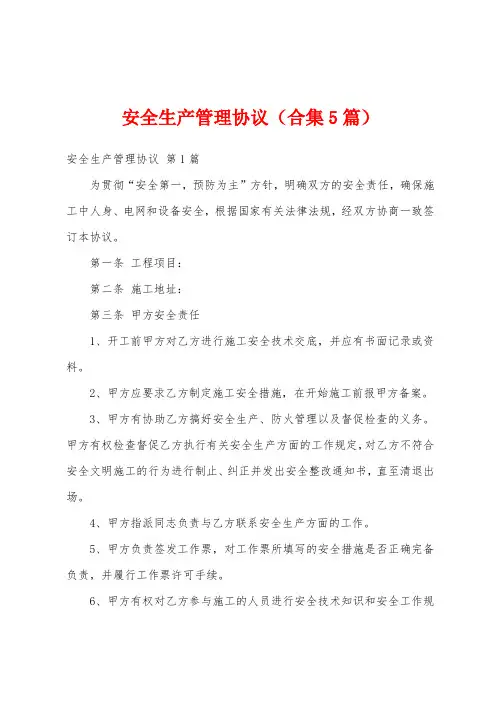 安全生产管理协议（合集5篇）

安全生产管理协议 第1篇

为贯彻“安全第一，预防为主”方针，明确双方的安全责任，确保施工中人身、电网和设备安全，根据国家有关法律法规，经双方协商一致签订本协议。

第一条 工程项目：

第二条 施工地址：

第三条 甲方安全责任

1、开工前甲方对乙方进行施工安全技术交底，并应有书面记录或资料。

2、甲方应要求乙方制定施工安全措施，在开始施工前报甲方备案。

3、甲方有协助乙方搞好安全生产、防火管理以及督促检查的义务。甲方有权检查督促乙方执行有关安全生产方面的工作规定，对乙方不符合安全文明施工的行为进行制止、纠正并发出安全整改通知书，直至清退出场。

4、甲方指派同志负责与乙方联系安全生产方面的工作。

5、甲方负责签发工作票，对工作票所填写的安全措施是否正确完备负责，并履行工作票许可手续。

6、甲方有权对乙方参与施工的人员进行安全技术知识和安全工作规